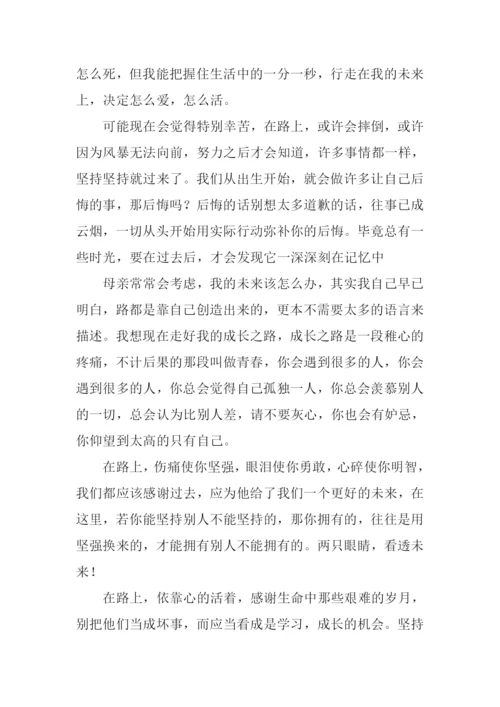 怎么死，但我能把握住生活中的一分一秒，行走在我的未来上，决定怎么爱，怎么活。

可能现在会觉得特别幸苦，在路上，或许会摔倒，或许因为风暴无法向前，努力之后才会知道，许多事情都一样，坚持坚持就过来了。我们从出生开始，就会做许多让自己后悔的事，那后悔吗？后悔的话别想太多道歉的话，往事已成云烟，一切从头开始用实际行动弥补你的后悔。毕竟总有一些时光，要在过去后，才会发现它一深深刻在记忆中

母亲常常会考虑，我的未来该怎么办，其实我自己早已明白，路都是靠自己创造出来的，更本不需要太多的语言来描述。我想现在走好我的成长之路，成长之路是一段稚心的疼痛，不计后果的那段叫做青春，你会遇到很多的人，你会遇到很多的人，你总会觉得自己孤独一人，你总会羡慕别人的一切，总会认为比别人差，请不要灰心，你也会有妒忌，你仰望到太高的只有自己。

在路上，伤痛使你坚强，眼泪使你勇敢，心碎使你明智，我们都应该感谢过去，应为他给了我们一个更好的未来，在这里，若你能坚持别人不能坚持的，那你拥有的，往往是用坚强换来的，才能拥有别人不能拥有的。两只眼睛，看透未来！

在路上，依靠心的活着，感谢生命中那些艰难的岁月，别把他们当成坏事，而应当看成是学习，成长的机会。坚持